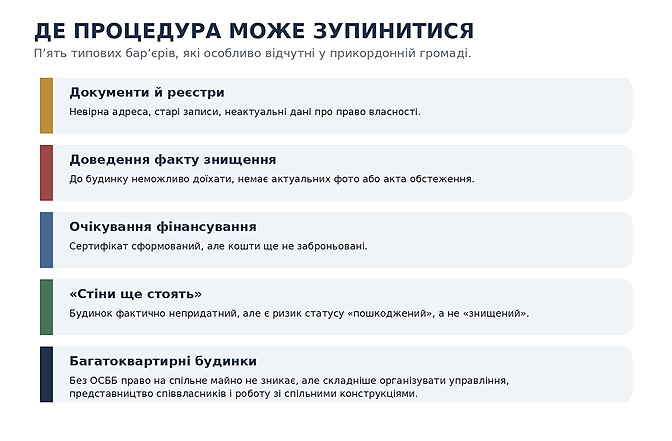 ДЕ ПРОЦЕДУРА МОЖЕ ЗУПИНИТИСЯ
П'ять типових бар'єрів, які особливо відчутні у прикордонній громаді.

Документи й реєстри
Невірна адреса, старі записи, неактуальні дані про право власності.

Доведення факту знищення
До будинку неможливо доїхати, немає актуальних фото або акта обстеження.

Очікування фінансування
Сертифікат сформований, але кошти ще не заброньовані.

«Стіни ще стоять»
Будинок фактично непридатний, але є ризик статусу «пошкоджений», а не «знищений».

Багатоквартирні будинки
Без ОСББ право на спільне майно не зникає, але складніше організувати управління, представництво співвласників і роботу зі спільними конструкціями.